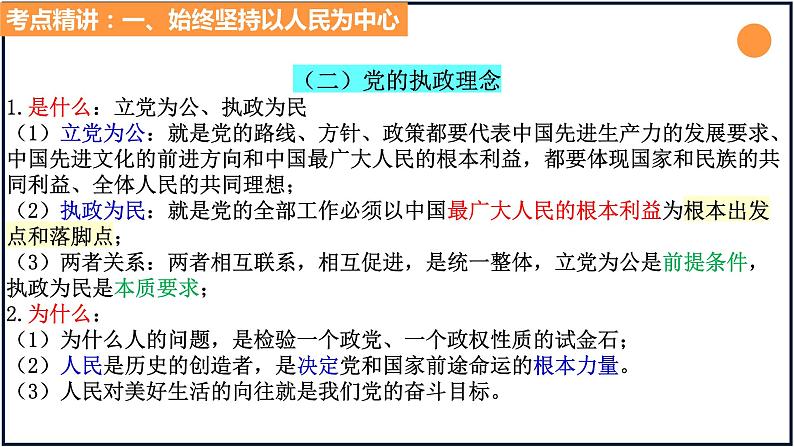 考点精讲：一、始终坚持以人民为中心

（二）党的执政理念

1.是什么：立党为公、执政为民

（1）立党为公：就是党的路线、方针、政策都要代表中国先进生产力的发展要求、中国先进文化的前进方向和中国最广大人民的根本利益，都要体现国家和民族的共同利益、全体人民的共同理想；

（2）执政为民：就是党的全部工作必须以中国最广大人民的根本利益为根本出发点和落脚点；

（3）两者关系：两者相互联系，相互促进，是统一整体，立党为公是前提条件，执政为民是本质要求；

2.为什么：

（1）为什么人的问题，是检验一个政党、一个政权性质的试金石；

（2）人民是历史的创造者，是决定党和国家前途命运的根本力量。

（3）人民对美好生活的向往就是我们党的奋斗目标。